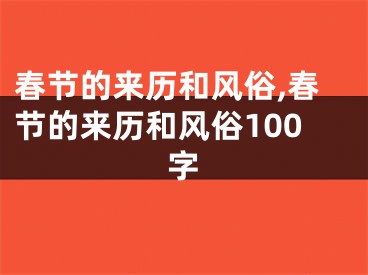 春节的来历和风俗,春节的来历和风俗100字